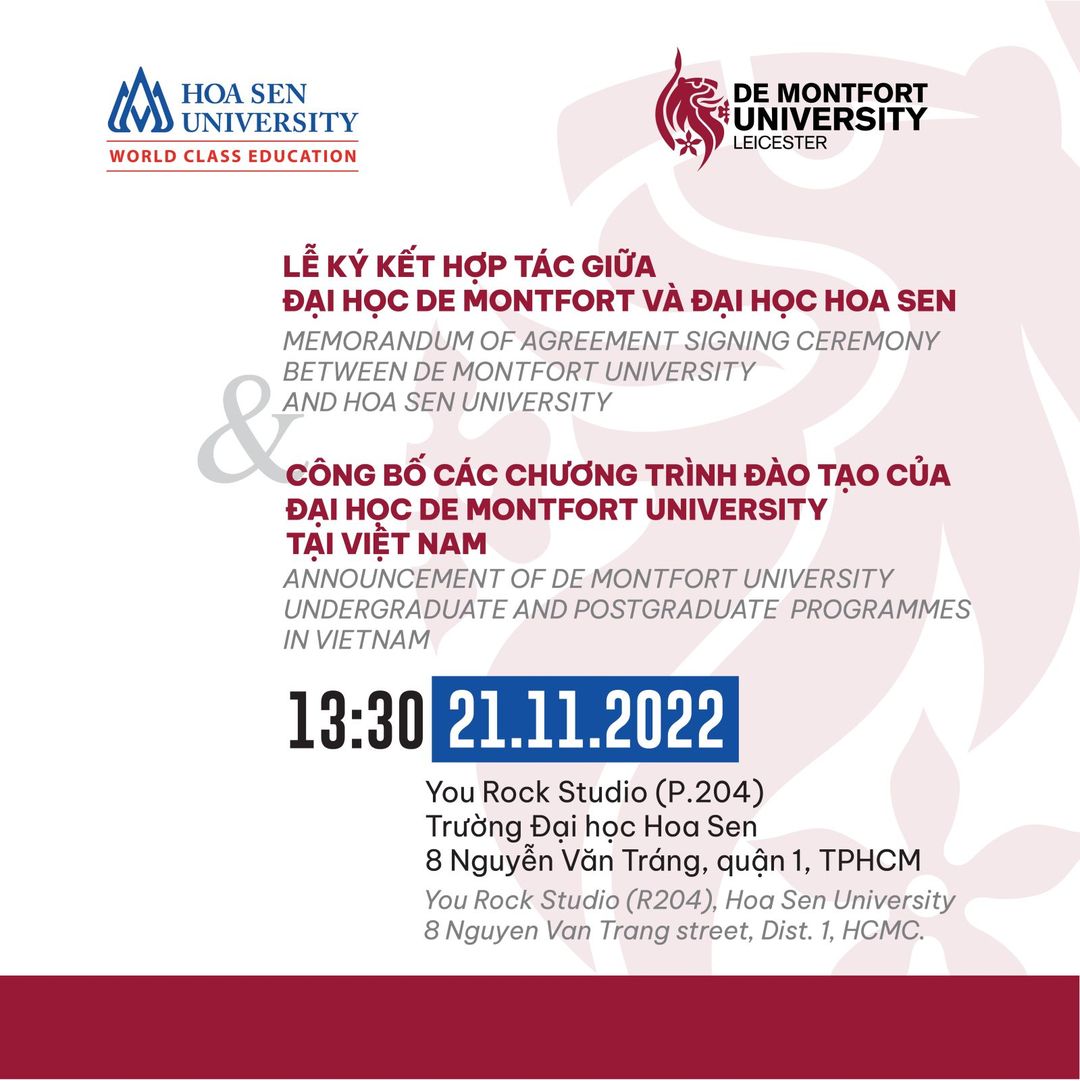 HOA SEN UNIVERSITY
WORLD CLASS EDUCATION

DE MONTFORT UNIVERSITY
LEICESTER

LỄ KÝ KẾT HỢP TÁC GIỮA
ĐẠI HỌC DE MONTFORT VÀ ĐẠI HỌC HOA SEN

MEMORANDUM OF AGREEMENT SIGNING CEREMONY BETWEEN DE MONTFORT UNIVERSITY AND HOA SEN UNIVERSITY

&

CÔNG BỐ CÁC CHƯƠNG TRÌNH ĐÀO TẠO CỦA ĐẠI HỌC DE MONTFORT UNIVERSITY TẠI VIỆT NAM

ANNOUNCEMENT OF DE MONTFORT UNIVERSITY UNDERGRADUATE AND POSTGRADUATE PROGRAMMES IN VIETNAM

13:30 21.11.2022

You Rock Studio (P.204)
Trường Đại học Hoa Sen
8 Nguyễn Văn Tráng, quận 1, TPHCM

You Rock Studio (R204), Hoa Sen University
8 Nguyen Van Trang street, Dist. 1, HCMC.